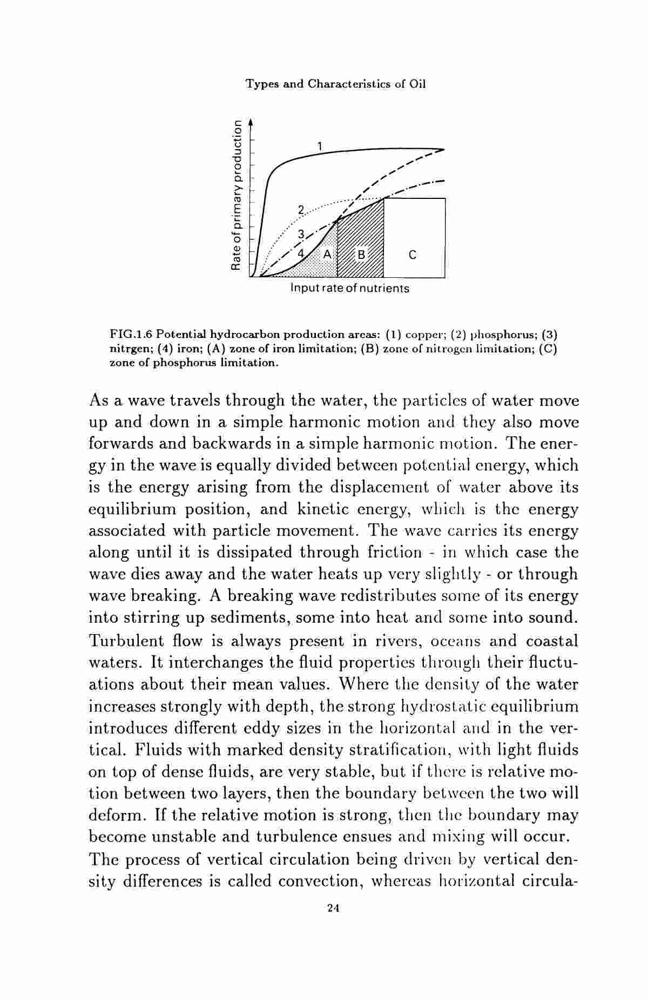 Types and Characteristics of Oil

Rate of primary production

1

2

3

4

A

B

C

Input rate of nutrients

FIG.1.6 Potential hydrocarbon production areas: (1) copper; (2) phosphorus; (3) nitrgen; (4) iron; (A) zone of iron limitation; (B) zone of nitrogen limitation; (C) zone of phosphorus limitation.

As a wave travels through the water, the particles of water move up and down in a simple harmonic motion and they also move forwards and backwards in a simple harmonic motion. The energy in the wave is equally divided between potential energy, which is the energy arising from the displacement of water above its equilibrium position, and kinetic energy, which is the energy associated with particle movement. The wave carries its energy along until it is dissipated through friction - in which case the wave dies away and the water heats up very slightly - or through wave breaking. A breaking wave redistributes some of its energy into stirring up sediments, some into heat and some into sound. Turbulent flow is always present in rivers, oceans and coastal waters. It interchanges the fluid properties through their fluctuations about their mean values. Where the density of the water increases strongly with depth, the strong hydrostatic equilibrium introduces different eddy sizes in the horizontal and in the vertical. Fluids with marked density stratification, with light fluids on top of dense fluids, are very stable, but if there is relative motion between two layers, then the boundary between the two will deform. If the relative motion is strong, then the boundary may become unstable and turbulence ensues and mixing will occur. The process of vertical circulation being driven by vertical density differences is called convection, whereas horizontal circula-

24